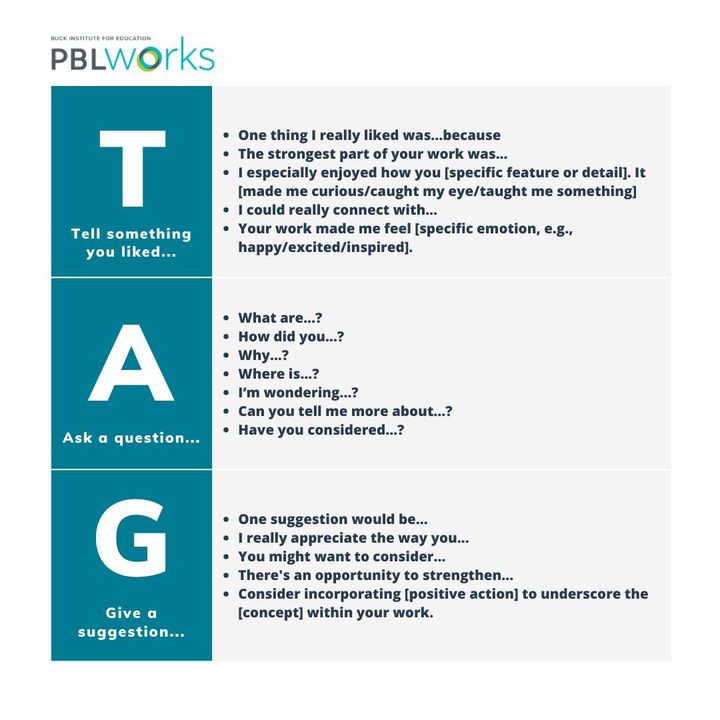 BUCK INSTITUTE FOR EDUCATION
PBLworks

T
Tell something you liked...

- One thing I really liked was...because
- The strongest part of your work was...
- I especially enjoyed how you [specific feature or detail]. It [made me curious/caught my eye/taught me something]
- I could really connect with...
- Your work made me feel [specific emotion, e.g., happy/excited/inspired].

A
Ask a question...

- What are...?
- How did you...?
- Why...?
- Where is...?
- I'm wondering...?
- Can you tell me more about...?
- Have you considered...?

G
Give a suggestion...

- One suggestion would be...
- I really appreciate the way you...
- You might want to consider...
- There's an opportunity to strengthen...
- Consider incorporating [positive action] to underscore the [concept] within your work.